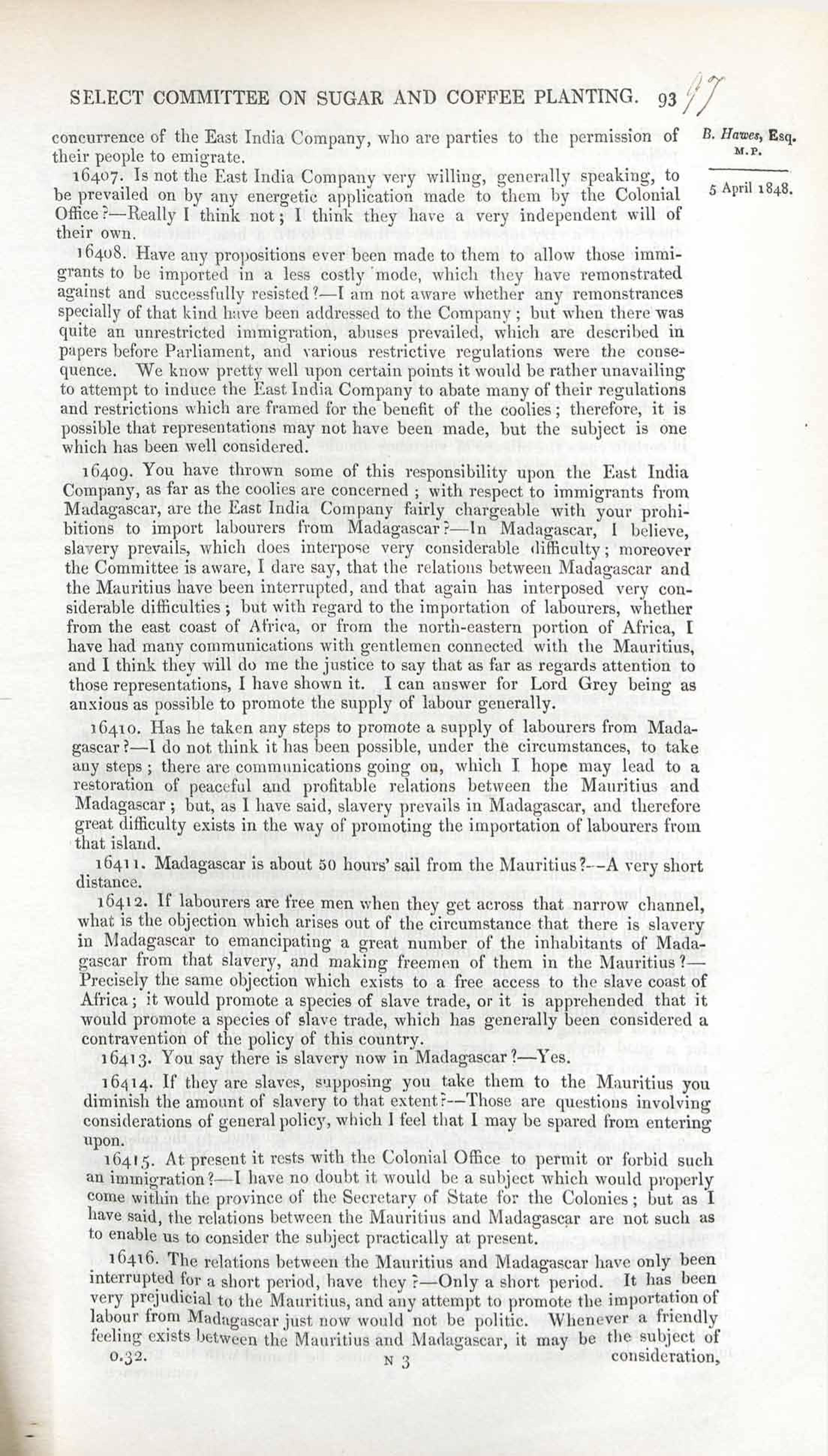 SELECT COMMITTEE ON SUGAR AND COFFEE PLANTING. 93 97

B. Hawes, Esq. M.P.

5 April 1848.

concurrence of the East India Company, who are parties to the permission of their people to emigrate.

16407. Is not the East India Company very willing, generally speaking, to be prevailed on by any energetic application made to them by the Colonial Office?—Really I think not; I think they have a very independent will of their own.

16408. Have any propositions ever been made to them to allow those immigrants to be imported in a less costly mode, which they have remonstrated against and successfully resisted?—I am not aware whether any remonstrances specially of that kind have been addressed to the Company; but when there was quite an unrestricted immigration, abuses prevailed, which are described in papers before Parliament, and various restrictive regulations were the consequence. We know pretty well upon certain points it would be rather unavailing to attempt to induce the East India Company to abate many of their regulations and restrictions which are framed for the benefit of the coolies; therefore, it is possible that representations may not have been made, but the subject is one which has been well considered.

16409. You have thrown some of this responsibility upon the East India Company, as far as the coolies are concerned; with respect to immigrants from Madagascar, are the East India Company fairly chargeable with your prohibitions to import labourers from Madagascar?—In Madagascar, I believe, slavery prevails, which does interpose very considerable difficulty; moreover the Committee is aware, I dare say, that the relations between Madagascar and the Mauritius have been interrupted, and that again has interposed very considerable difficulties; but with regard to the importation of labourers, whether from the east coast of Africa, or from the north-eastern portion of Africa, I have had many communications with gentlemen connected with the Mauritius, and I think they will do me the justice to say that as far as regards attention to those representations, I have shown it. I can answer for Lord Grey being as anxious as possible to promote the supply of labour generally.

16410. Has he taken any steps to promote a supply of labourers from Madagascar?—I do not think it has been possible, under the circumstances, to take any steps; there are communications going on, which I hope may lead to a restoration of peaceful and profitable relations between the Mauritius and Madagascar; but, as I have said, slavery prevails in Madagascar, and therefore great difficulty exists in the way of promoting the importation of labourers from that island.

16411. Madagascar is about 50 hours' sail from the Mauritius?—A very short distance.

16412. If labourers are free men when they get across that narrow channel, what is the objection which arises out of the circumstance that there is slavery in Madagascar to emancipating a great number of the inhabitants of Madagascar from that slavery, and making freemen of them in the Mauritius?—Precisely the same objection which exists to a free access to the slave coast of Africa; it would promote a species of slave trade, or it is apprehended that it would promote a species of slave trade, which has generally been considered a contravention of the policy of this country.

16413. You say there is slavery now in Madagascar?—Yes.

16414. If they are slaves, supposing you take them to the Mauritius you diminish the amount of slavery to that extent?—Those are questions involving considerations of general policy, which I feel that I may be spared from entering upon.

16415. At present it rests with the Colonial Office to permit or forbid such an immigration?—I have no doubt it would be a subject which would properly come within the province of the Secretary of State for the Colonies; but as I have said, the relations between the Mauritius and Madagascar are not such as to enable us to consider the subject practically at present.

16416. The relations between the Mauritius and Madagascar have only been interrupted for a short period, have they?—Only a short period. It has been very prejudicial to the Mauritius, and any attempt to promote the importation of labour from Madagascar just now would not be politic. Whenever a friendly feeling exists between the Mauritius and Madagascar, it may be the subject of

0.32. N 3 consideration,